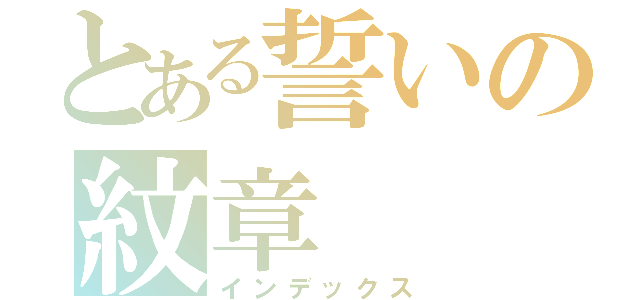 とある誓いの紋章
インデックス